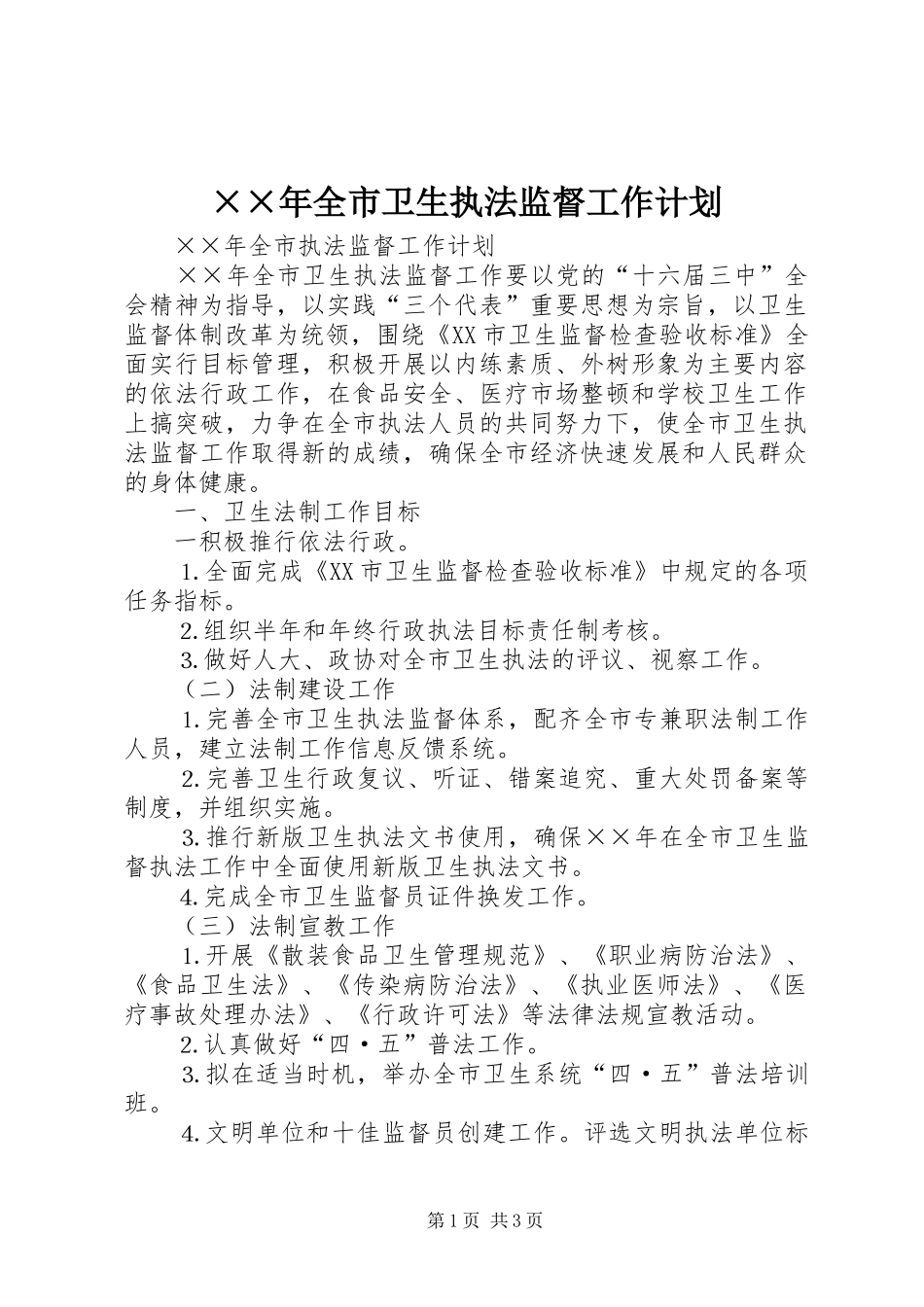 ××年全市卫生执法监督工作计划

××年全市执法监督工作计划

××年全市卫生执法监督工作要以党的“十六届三中”全会精神为指导，以实践“三个代表”重要思想为宗旨，以卫生监督体制改革为统领，围绕《XX市卫生监督检查验收标准》全面实行目标管理，积极开展以内练素质、外树形象为主要内容的依法行政工作，在食品安全、医疗市场整顿和学校卫生工作上搞突破，力争在全市执法人员的共同努力下，使全市卫生执法监督工作取得新的成绩，确保全市经济快速发展和人民群众的身体健康。

一、卫生法制工作目标

一积极推行依法行政。

1.全面完成《XX市卫生监督检查验收标准》中规定的各项任务指标。

2.组织半年和年终行政执法目标责任制考核。

3.做好人大、政协对全市卫生执法的评议、视察工作。

（二）法制建设工作

1.完善全市卫生执法监督体系，配齐全市专兼职法制工作人员，建立法制工作信息反馈系统。

2.完善卫生行政复议、听证、错案追究、重大处罚备案等制度，并组织实施。

3.推行新版卫生执法文书使用，确保××年在全市卫生监督执法工作中全面使用新版卫生执法文书。

4.完成全市卫生监督员证件换发工作。

（三）法制宣教工作

1.开展《散装食品卫生管理规范》、《职业病防治法》、《食品卫生法》、《传染病防治法》、《执业医师法》、《医疗事故处理办法》、《行政许可法》等法律法规宣教活动。

2.认真做好“四·五”普法工作。

3.拟在适当时机，举办全市卫生系统“四·五”普法培训班。

4.文明单位和十佳监督员创建工作。评选文明执法单位标

第1页 共3页